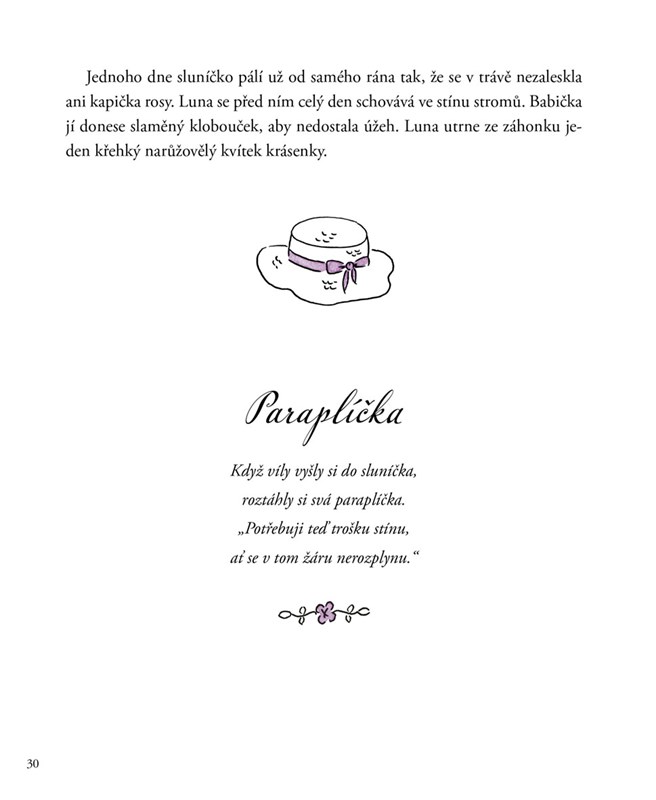 Jednoho dne sluníčko pálí už od samého rána tak, že se v trávě nezaleskla ani kapička rosy. Luna se před ním celý den schovává ve stínu stromů. Babička jí donese slaměný klobouček, aby nedostala úžeh. Luna utrne ze záhonku jeden křehký narůžovělý kvítek krásenky.

Paraplíčka

Když víly vyšly si do sluníčka,
roztáhly si svá paraplíčka.
„Potřebuji teď trošku stínu,
ať se v tom žáru nerozplynu.“

30